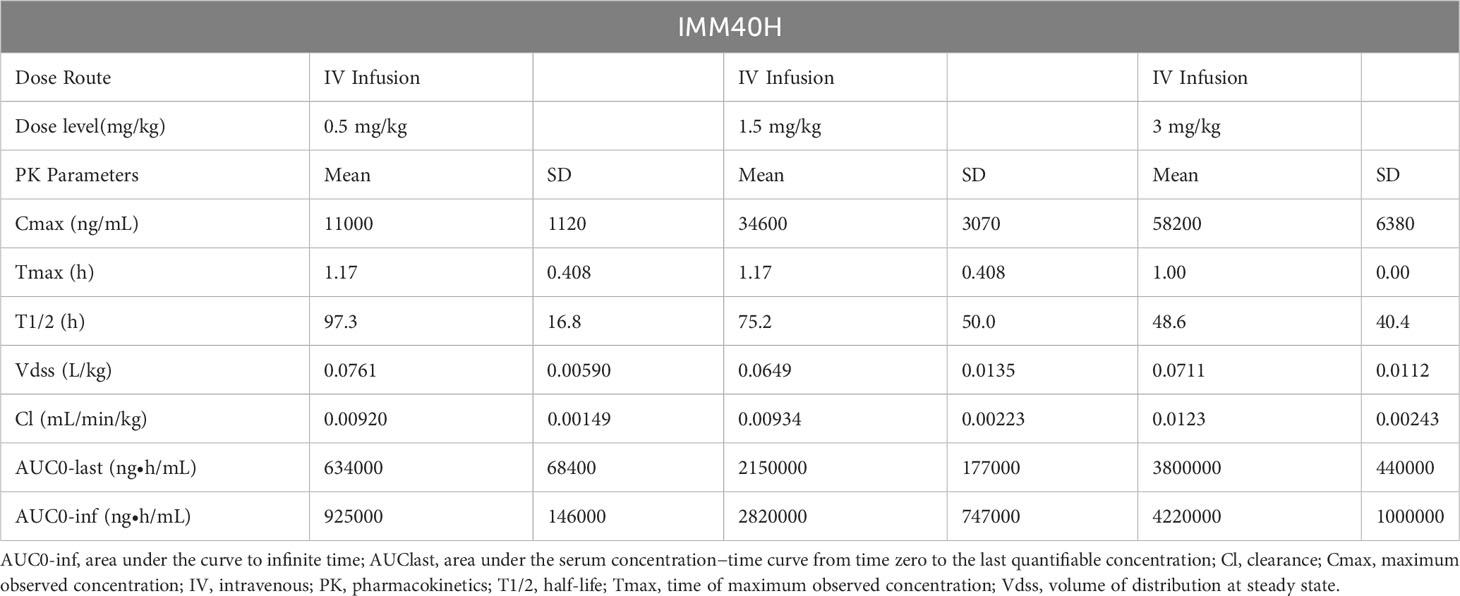 | IMM40H | | | | | | |
|---|---|---|---|---|---|---|
| Dose Route | IV Infusion | | IV Infusion | | IV Infusion | |
| Dose level(mg/kg) | 0.5 mg/kg | | 1.5 mg/kg | | 3 mg/kg | |
| PK Parameters | Mean | SD | Mean | SD | Mean | SD |
| Cmax (ng/mL) | 11000 | 1120 | 34600 | 3070 | 58200 | 6380 |
| Tmax (h) | 1.17 | 0.408 | 1.17 | 0.408 | 1.00 | 0.00 |
| T1/2 (h) | 97.3 | 16.8 | 75.2 | 50.0 | 48.6 | 40.4 |
| Vdss (L/kg) | 0.0761 | 0.00590 | 0.0649 | 0.0135 | 0.0711 | 0.0112 |
| Cl (mL/min/kg) | 0.00920 | 0.00149 | 0.00934 | 0.00223 | 0.0123 | 0.00243 |
| AUC0-last (ng•h/mL) | 634000 | 68400 | 2150000 | 177000 | 3800000 | 440000 |
| AUC0-inf (ng•h/mL) | 925000 | 146000 | 2820000 | 747000 | 4220000 | 1000000 |

AUC0-inf, area under the curve to infinite time; AUClast, area under the serum concentration–time curve from time zero to the last quantifiable concentration; Cl, clearance; Cmax, maximum observed concentration; IV, intravenous; PK, pharmacokinetics; T1/2, half-life; Tmax, time of maximum observed concentration; Vdss, volume of distribution at steady state.